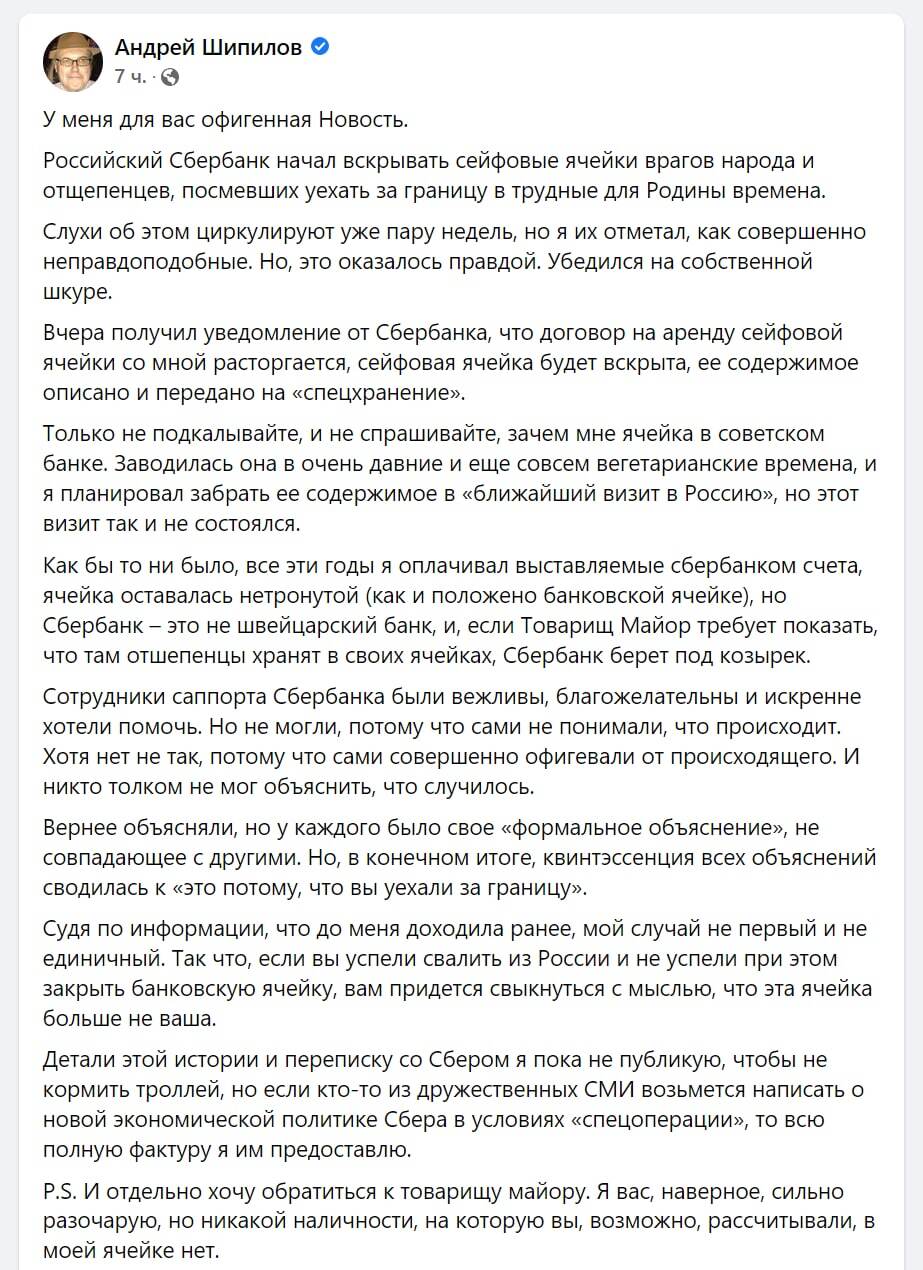 Андрей Шипилов
7 ч. ·

У меня для вас офигенная Новость.

Российский Сбербанк начал вскрывать сейфовые ячейки врагов народа и отщепенцев, посмевших уехать за границу в трудные для Родины времена.

Слухи об этом циркулируют уже пару недель, но я их отметал, как совершенно неправдоподобные. Но, это оказалось правдой. Убедился на собственной шкуре.

Вчера получил уведомление от Сбербанка, что договор на аренду сейфовой ячейки со мной расторгается, сейфовая ячейка будет вскрыта, ее содержимое описано и передано на «спецхранение».

Только не подкалывайте, и не спрашивайте, зачем мне ячейка в советском банке. Заводилась она в очень давние и еще совсем вегетарианские времена, и я планировал забрать ее содержимое в «ближайший визит в Россию», но этот визит так и не состоялся.

Как бы то ни было, все эти годы я оплачивал выставляемые сбербанком счета, ячейка оставалась нетронутой (как и положено банковской ячейке), но Сбербанк – это не швейцарский банк, и, если Товарищ Майор требует показать, что там отшепенцы хранят в своих ячейках, Сбербанк берет под козырек.

Сотрудники саппорта Сбербанка были вежливы, благожелательны и искренне хотели помочь. Но не могли, потому что сами не понимали, что происходит. Хотя нет не так, потому что сами совершенно офигевали от происходящего. И никто толком не мог объяснить, что случилось.

Вернее объясняли, но у каждого было свое «формальное объяснение», не совпадающее с другими. Но, в конечном итоге, квинтэссенция всех объяснений сводилась к «это потому, что вы уехали за границу».

Судя по информации, что до меня доходила ранее, мой случай не первый и не единичный. Так что, если вы успели свалить из России и не успели при этом закрыть банковскую ячейку, вам придется свыкнуться с мыслью, что эта ячейка больше не ваша.

Детали этой истории и переписку со Сбером я пока не публикую, чтобы не кормить троллей, но если кто-то из дружественных СМИ возьмется написать о новой экономической политике Сбера в условиях «спецоперации», то всю полную фактуру я им предоставлю.

P.S. И отдельно хочу обратиться к товарищу майору. Я вас, наверное, сильно разочарую, но никакой наличности, на которую вы, возможно, рассчитывали, в моей ячейке нет.